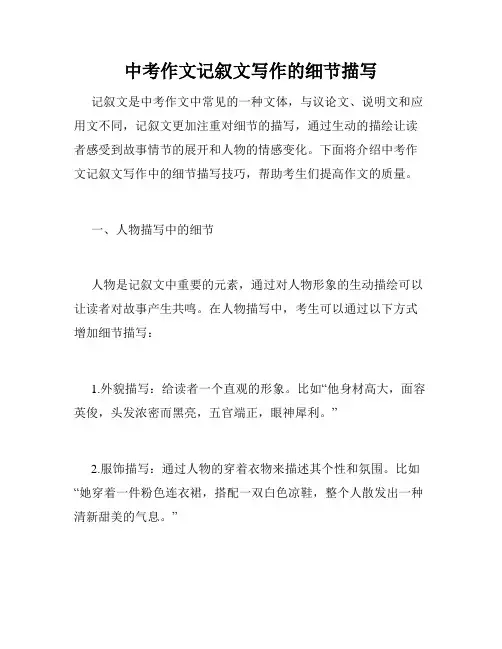 中考作文记叙文写作的细节描写

记叙文是中考作文中常见的一种文体，与议论文、说明文和应用文不同，记叙文更加注重对细节的描写，通过生动的描绘让读者感受到故事情节的展开和人物的情感变化。下面将介绍中考作文记叙文写作中的细节描写技巧，帮助考生们提高作文的质量。

一、人物描写中的细节

人物是记叙文中重要的元素，通过对人物形象的生动描绘可以让读者对故事产生共鸣。在人物描写中，考生可以通过以下方式增加细节描写：

1.外貌描写：给读者一个直观的形象。比如“他身材高大，面容英俊，头发浓密而黑亮，五官端正，眼神犀利。”

2.服饰描写：通过人物的穿着衣物来描述其个性和氛围。比如“她穿着一件粉色连衣裙，搭配一双白色凉鞋，整个人散发出一种清新甜美的气息。”